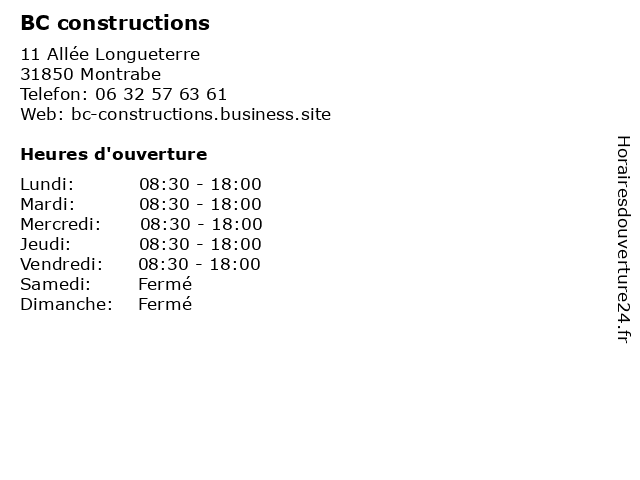 BC constructions

11 Allée Longueterre
31850 Montrabe
Telefon: 06 32 57 63 61
Web: bc-constructions.business.site

Heures d'ouverture

Lundi: 08:30 - 18:00
Mardi: 08:30 - 18:00
Mercredi: 08:30 - 18:00
Jeudi: 08:30 - 18:00
Vendredi: 08:30 - 18:00
Samedi: Fermé
Dimanche: Fermé

Horairesdouverture24.fr